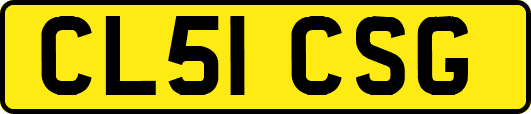 CL51 CSG